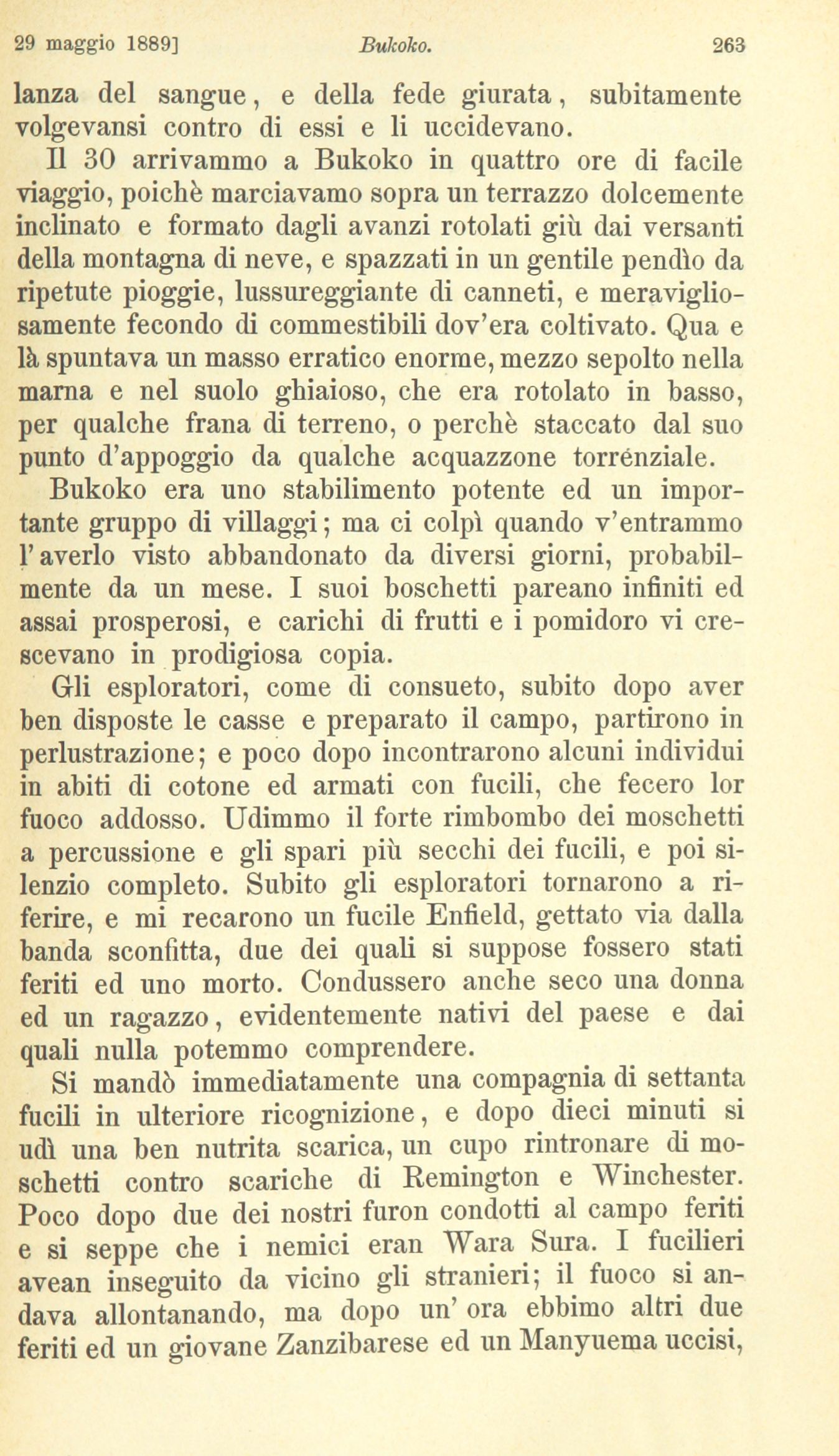 29 maggio 1889]   Bukoko.   263

lanza del sangue, e della fede giurata, subitamente volgevansi contro di essi e li uccidevano.

Il 30 arrivammo a Bukoko in quattro ore di facile viaggio, poichè marciavamo sopra un terrazzo dolcemente inclinato e formato dagli avanzi rotolati giù dai versanti della montagna di neve, e spazzati in un gentile pendìo da ripetute pioggie, lussureggiante di canneti, e meravigliosamente fecondo di commestibili dov'era coltivato. Qua e là spuntava un masso erratico enorme, mezzo sepolto nella marna e nel suolo ghiaioso, che era rotolato in basso, per qualche frana di terreno, o perchè staccato dal suo punto d'appoggio da qualche acquazzone torrénziale.

Bukoko era uno stabilimento potente ed un importante gruppo di villaggi; ma ci colpì quando v'entrammo l'averlo visto abbandonato da diversi giorni, probabilmente da un mese. I suoi boschetti pareano infiniti ed assai prosperosi, e carichi di frutti e i pomidoro vi crescevano in prodigiosa copia.

Gli esploratori, come di consueto, subito dopo aver ben disposte le casse e preparato il campo, partirono in perlustrazione; e poco dopo incontrarono alcuni individui in abiti di cotone ed armati con fucili, che fecero lor fuoco addosso. Udimmo il forte rimbombo dei moschetti a percussione e gli spari più secchi dei fucili, e poi silenzio completo. Subito gli esploratori tornarono a riferire, e mi recarono un fucile Enfield, gettato via dalla banda sconfitta, due dei quali si suppose fossero stati feriti ed uno morto. Condussero anche seco una donna ed un ragazzo, evidentemente nativi del paese e dai quali nulla potemmo comprendere.

Si mandò immediatamente una compagnia di settanta fucili in ulteriore ricognizione, e dopo dieci minuti si udì una ben nutrita scarica, un cupo rintronare di moschetti contro scariche di Remington e Winchester. Poco dopo due dei nostri furon condotti al campo feriti e si seppe che i nemici eran Wara Sura. I fucilieri avean inseguito da vicino gli stranieri; il fuoco si andava allontanando, ma dopo un' ora ebbimo altri due feriti ed un giovane Zanzibarese ed un Manyuema uccisi,